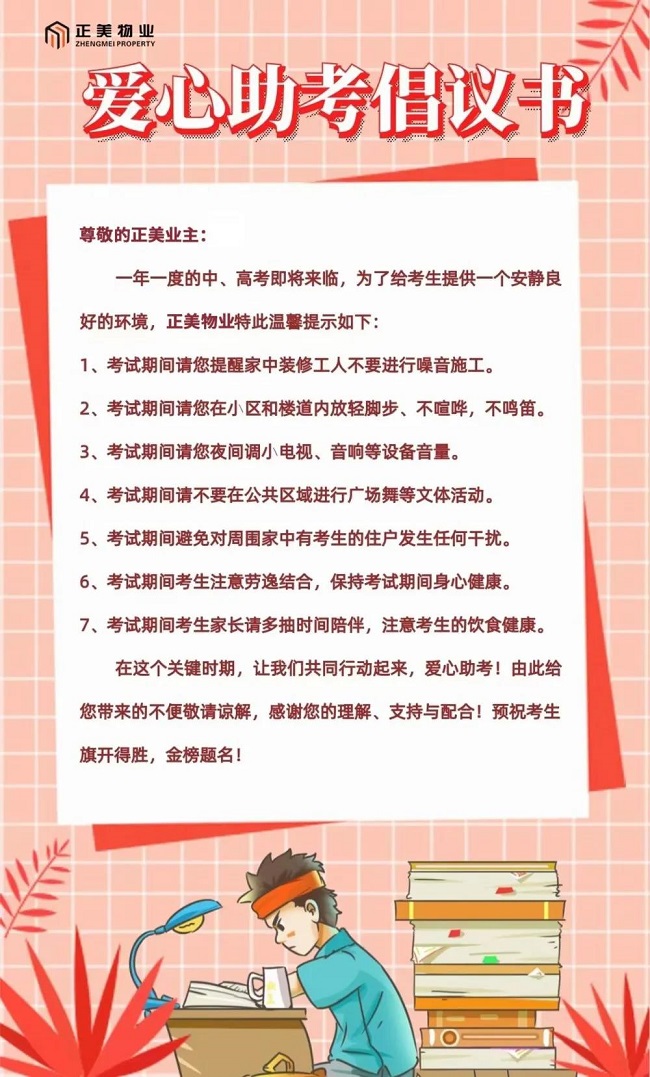 正美物业
ZHENGMEI PROPERTY

爱心助考倡议书

尊敬的正美业主：

一年一度的中、高考即将来临，为了给考生提供一个安静良好的环境，正美物业特此温馨提示如下：

1、考试期间请您提醒家中装修工人不要进行噪音施工。

2、考试期间请您在小区和楼道内放轻脚步、不喧哗，不鸣笛。

3、考试期间请您夜间调小电视、音响等设备音量。

4、考试期间请不要在公共区域进行广场舞等文体活动。

5、考试期间避免对周围家中有考生的住户发生任何干扰。

6、考试期间考生注意劳逸结合，保持考试期间身心健康。

7、考试期间考生家长请多抽时间陪伴，注意考生的饮食健康。

在这个关键时期，让我们共同行动起来，爱心助考！由此给您带来的不便敬请谅解，感谢您的理解、支持与配合！预祝考生旗开得胜，金榜题名！